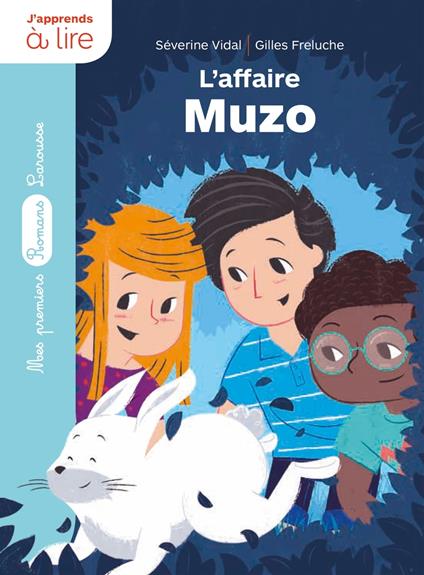 J'apprends à lire

Séverine Vidal | Gilles Freluche

L'affaire Muzo

Mes premiers Romans Larousse